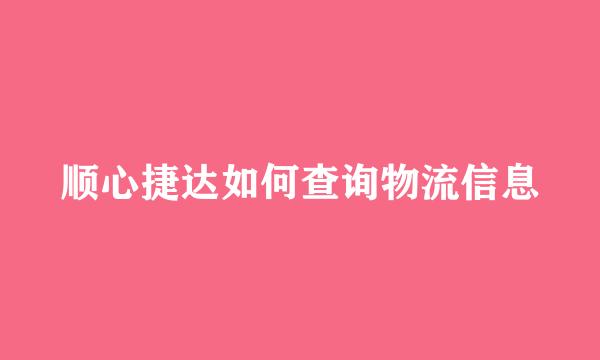 顺心捷达如何查询物流信息